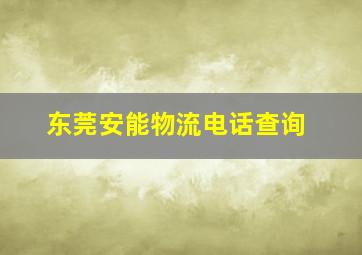 东莞安能物流电话查询